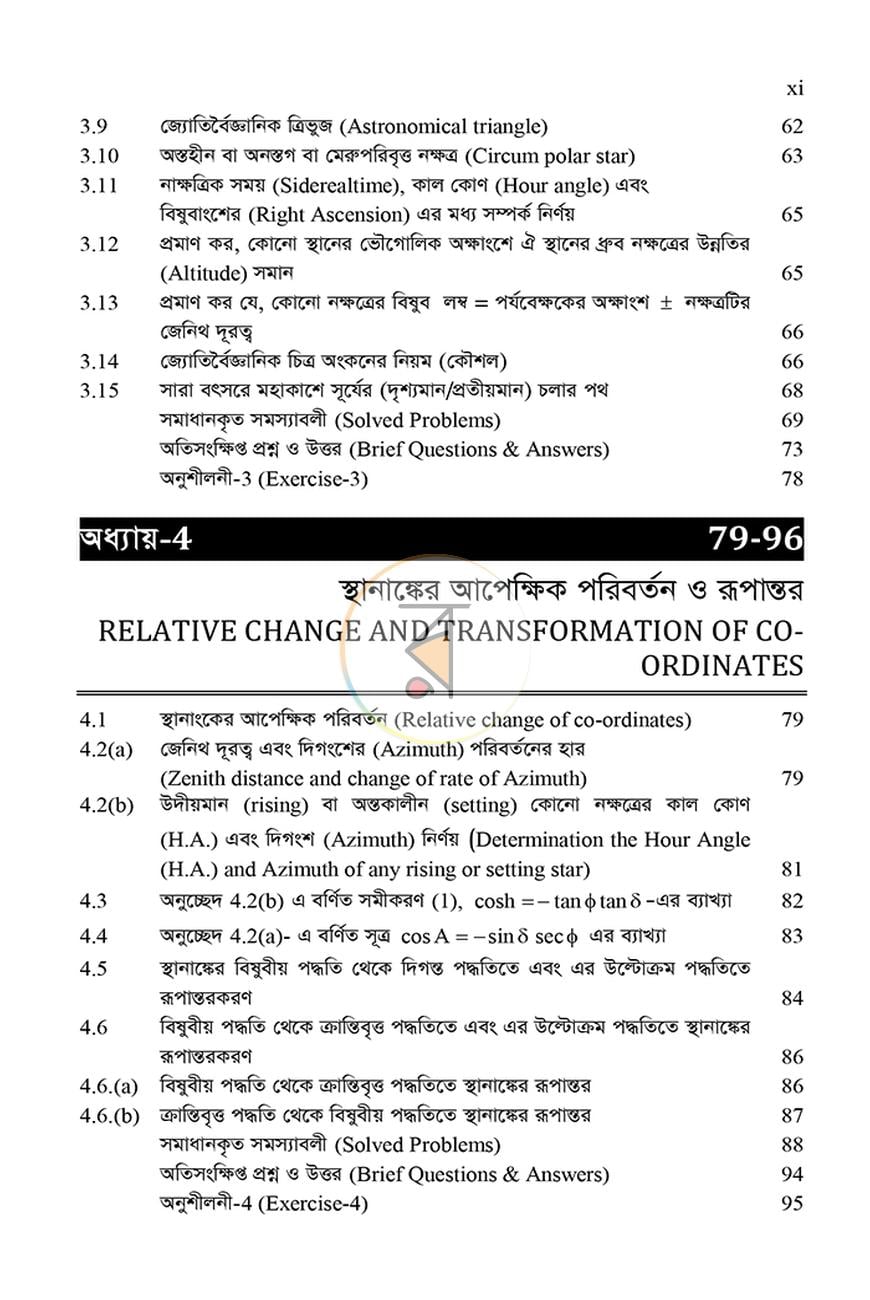 xi

3.9 জ্যোতির্বৈজ্ঞানিক ত্রিভুজ (Astronomical triangle) 62
3.10 অস্তহীন বা অনস্তগ বা মেরুপরিবৃত্ত নক্ষত্র (Circum polar star) 63
3.11 নাক্ষত্রিক সময় (Siderealtime), কাল কোণ (Hour angle) এবং বিষুবাংশের (Right Ascension) এর মধ্য সম্পর্ক নির্ণয় 65
3.12 প্রমাণ কর, কোনো স্থানের ভৌগোলিক অক্ষাংশে ঐ স্থানের ধ্রুব নক্ষত্রের উন্নতির (Altitude) সমান 65
3.13 প্রমাণ কর যে, কোনো নক্ষত্রের বিষুব লম্ব = পর্যবেক্ষকের অক্ষাংশ ± নক্ষত্রটির জেনিথ দূরত্ব 66
3.14 জ্যোতির্বৈজ্ঞানিক চিত্র অংকনের নিয়ম (কৌশল) 66
3.15 সারা বৎসরে মহাকাশে সূর্যের (দৃশ্যমান/প্রতীয়মান) চলার পথ 68
সমাধানকৃত সমস্যাবলী (Solved Problems) 69
অতিসংক্ষিপ্ত প্রশ্ন ও উত্তর (Brief Questions & Answers) 73
অনুশীলনী-3 (Exercise-3) 78

অধ্যায়-4 79-96

স্থানাঙ্কের আপেক্ষিক পরিবর্তন ও রূপান্তর
RELATIVE CHANGE AND TRANSFORMATION OF CO-ORDINATES

4.1 স্থানাংকের আপেক্ষিক পরিবর্তন (Relative change of co-ordinates) 79
4.2(a) জেনিথ দূরত্ব এবং দিগংশের (Azimuth) পরিবর্তনের হার (Zenith distance and change of rate of Azimuth) 79
4.2(b) উদীয়মান (rising) বা অস্তকালীন (setting) কোনো নক্ষত্রের কাল কোণ (H.A.) এবং দিগংশ (Azimuth) নির্ণয় (Determination the Hour Angle (H.A.) and Azimuth of any rising or setting star) 81
4.3 অনুচ্ছেদ 4.2(b) এ বর্ণিত সমীকরণ (1), $\cosh = -\tan\phi\tan\delta$ -এর ব্যাখ্যা 82
4.4 অনুচ্ছেদ 4.2(a)- এ বর্ণিত সূত্র $\cos A = -\sin\delta\sec\phi$ এর ব্যাখ্যা 83
4.5 স্থানাঙ্কের বিষুবীয় পদ্ধতি থেকে দিগন্ত পদ্ধতিতে এবং এর উল্টোক্রম পদ্ধতিতে রূপান্তরকরণ 84
4.6 বিষুবীয় পদ্ধতি থেকে ক্রান্তিবৃত্ত পদ্ধতিতে এবং এর উল্টোক্রম পদ্ধতিতে স্থানাঙ্কের রূপান্তরকরণ 86
4.6.(a) বিষুবীয় পদ্ধতি থেকে ক্রান্তিবৃত্ত পদ্ধতিতে স্থানাঙ্কের রূপান্তর 86
4.6.(b) ক্রান্তিবৃত্ত পদ্ধতি থেকে বিষুবীয় পদ্ধতিতে স্থানাঙ্কের রূপান্তর 87
সমাধানকৃত সমস্যাবলী (Solved Problems) 88
অতিসংক্ষিপ্ত প্রশ্ন ও উত্তর (Brief Questions & Answers) 94
অনুশীলনী-4 (Exercise-4) 95